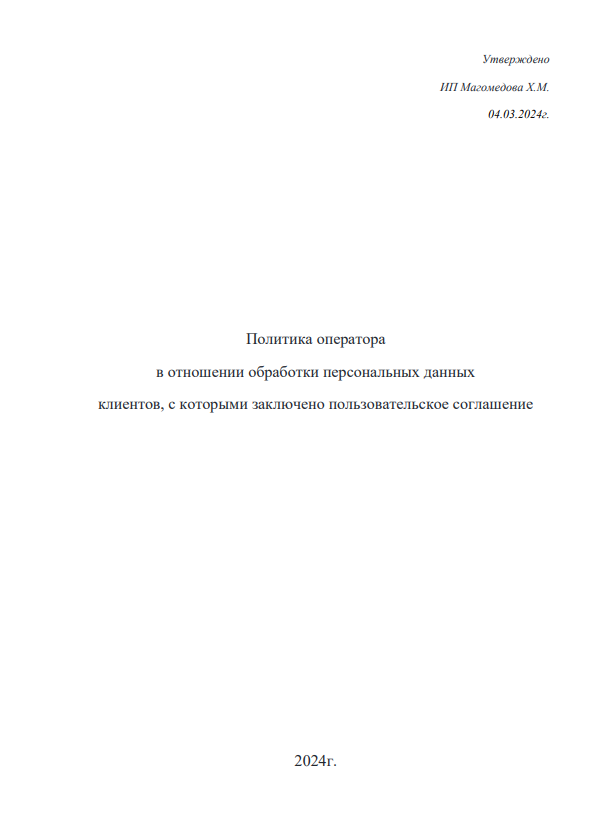 Утверждено

ИП Магомедова Х.М.

04.03.2024г.

Политика оператора

в отношении обработки персональных данных

клиентов, с которыми заключено пользовательское соглашение

2024г.